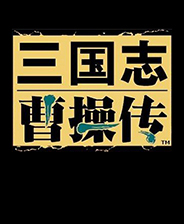 三国志
曹操传
TM